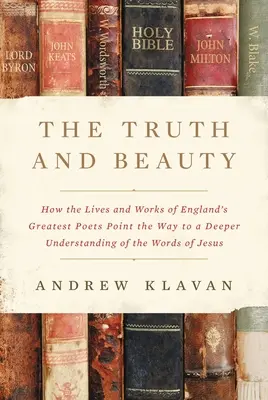 LORD BYRON

JOHN KEATS

W. Wordsworth

HOLY BIBLE

JOHN MILTON

W. Blake

THE TRUTH AND BEAUTY

How the Lives and Works of England's Greatest Poets Point the Way to a Deeper Understanding of the Words of Jesus

ANDREW KLAVAN